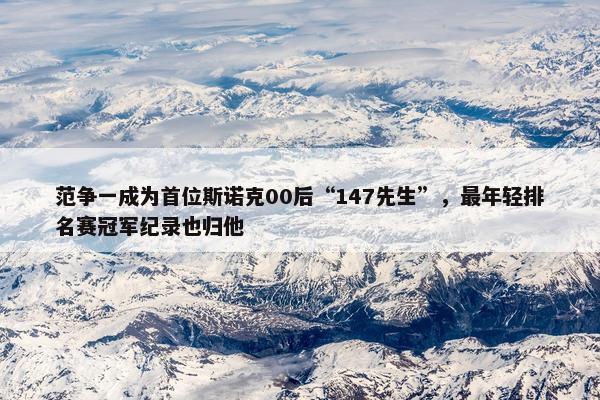 范争一成为首位斯诺克00后“147先生”，最年轻排名赛冠军纪录也归他